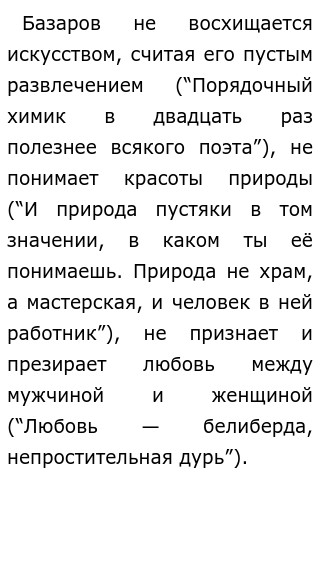 Базаров не восхищается искусством, считая его пустым развлечением (“Порядочный химик в двадцать раз полезнее всякого поэта”), не понимает красоты природы (“И природа пустяки в том значении, в каком ты её понимаешь. Природа не храм, а мастерская, и человек в ней работник”), не признает и презирает любовь между мужчиной и женщиной (“Любовь — белиберда, непростительная дурь”).